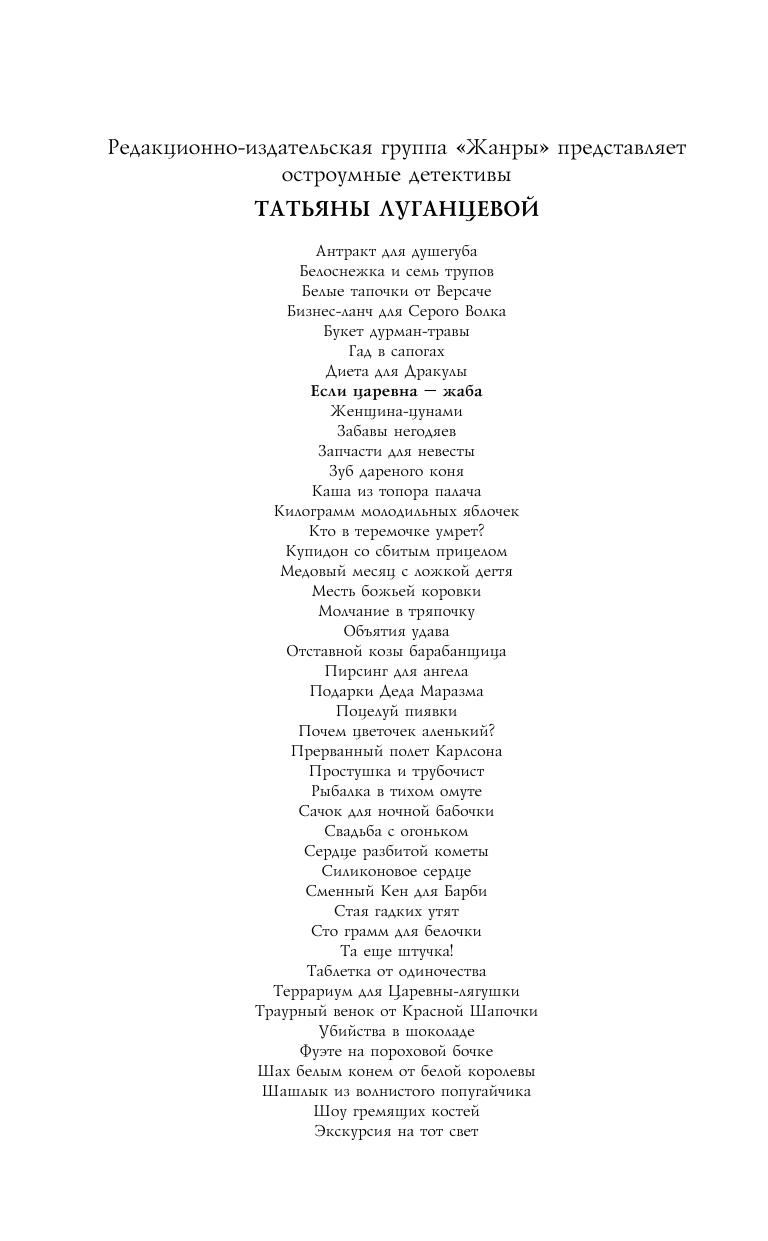 Редакционно-издательская группа «Жанры» представляет остроумные детективы

ТАТЬЯНЫ ЛУГАНЦЕВОЙ

Антракт для душегуба
Белоснежка и семь трупов
Белые тапочки от Версаче
Бизнес-ланч для Серого Волка
Букет дурман-травы
Гад в сапогах
Диета для Дракулы
Если царевна — жаба
Женщина-цунами
Забавы негодяев
Запчасти для невесты
Зуб дареного коня
Каша из топора палача
Килограмм молодильных яблочек
Кто в теремочке умрет?
Купидон со сбитым прицелом
Медовый месяц с ложкой дегтя
Месть божьей коровки
Молчание в тряпочку
Объятия удава
Отставной козы барабанщица
Пирсинг для ангела
Подарки Деда Маразма
Поцелуй пиявки
Почем цветочек аленький?
Прерванный полет Карлсона
Простушка и трубочист
Рыбалка в тихом омуте
Сачок для ночной бабочки
Свадьба с огоньком
Сердце разбитой кометы
Силиконовое сердце
Сменный Кен для Барби
Стая гадких утят
Сто грамм для белочки
Та еще штучка!
Таблетка от одиночества
Террариум для Царевны-лягушки
Траурный венок от Красной Шапочки
Убийства в шоколаде
Фуэте на пороховой бочке
Шах белым конем от белой королевы
Шашлык из волнистого попугайчика
Шоу гремящих костей
Экскурсия на тот свет